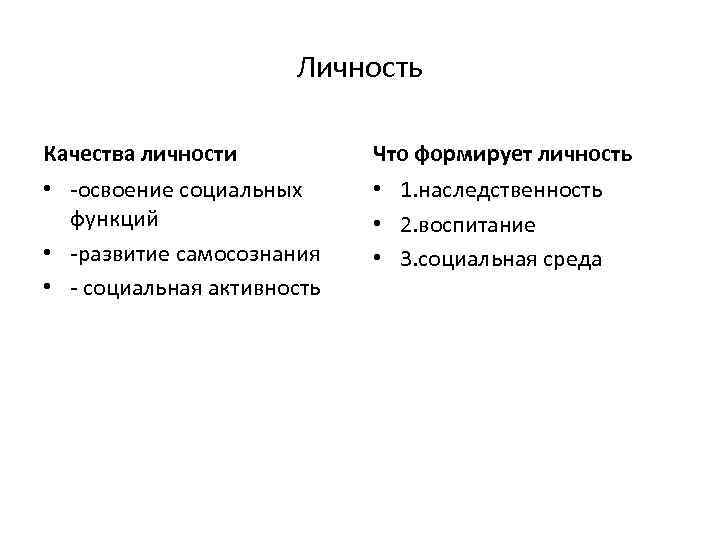 Личность

Качества личности
• -освоение социальных функций
• -развитие самосознания
• - социальная активность

Что формирует личность
• 1.наследственность
• 2.воспитание
• 3.социальная среда